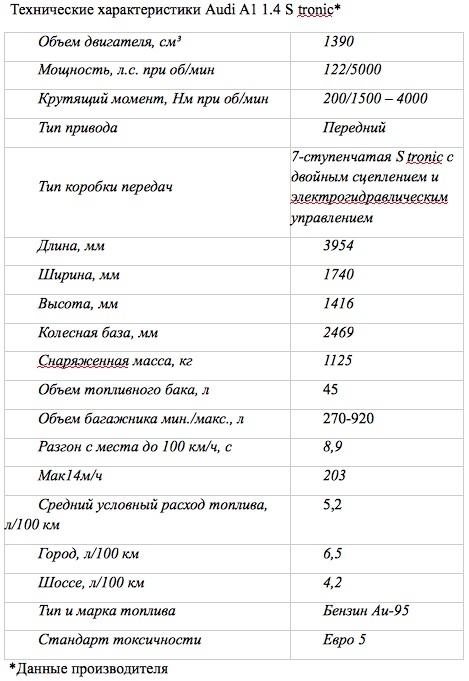 Технические характеристики Audi A1 1.4 S tronic*

| | |
|---|---|
| Объем двигателя, см³ | 1390 |
| Мощность, л.с. при об/мин | 122/5000 |
| Крутящий момент, Нм при об/мин | 200/1500 – 4000 |
| Тип привода | Передний |
| Тип коробки передач | 7-ступенчатая S tronic с двойным сцеплением и электрогидравлическим управлением |
| Длина, мм | 3954 |
| Ширина, мм | 1740 |
| Высота, мм | 1416 |
| Колесная база, мм | 2469 |
| Снаряженная масса, кг | 1125 |
| Объем топливного бака, л | 45 |
| Объем багажника мин./макс., л | 270-920 |
| Разгон с места до 100 км/ч, с | 8,9 |
| Мак14м/ч | 203 |
| Средний условный расход топлива, л/100 км | 5,2 |
| Город, л/100 км | 6,5 |
| Шоссе, л/100 км | 4,2 |
| Тип и марка топлива | Бензин Аи-95 |
| Стандарт токсичности | Евро 5 |

*Данные производителя